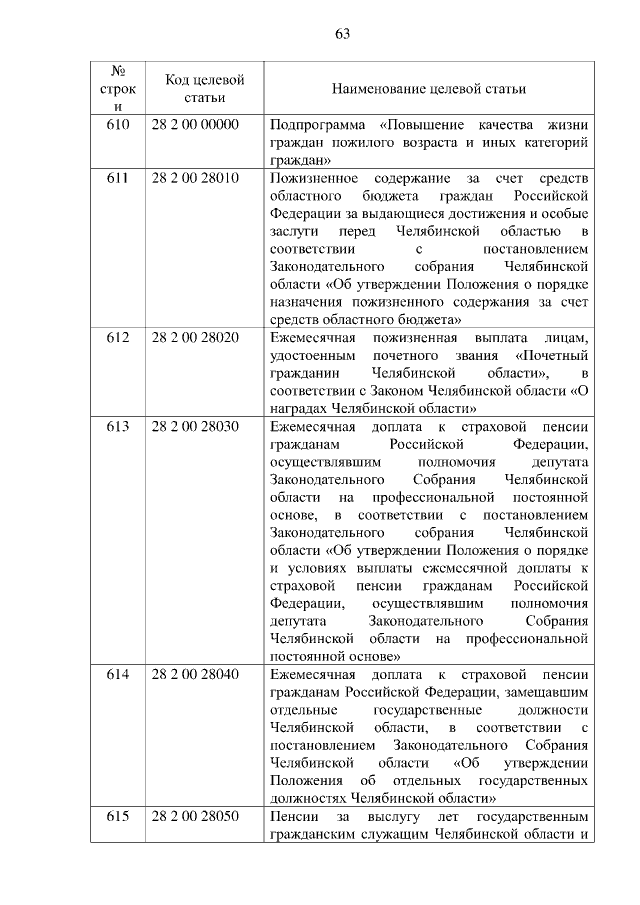 63

| № строки | Код целевой статьи | Наименование целевой статьи |
|---|---|---|
| 610 | 28 2 00 00000 | Подпрограмма «Повышение качества жизни граждан пожилого возраста и иных категорий граждан» |
| 611 | 28 2 00 28010 | Пожизненное содержание за счет средств областного бюджета граждан Российской Федерации за выдающиеся достижения и особые заслуги перед Челябинской областью в соответствии с постановлением Законодательного собрания Челябинской области «Об утверждении Положения о порядке назначения пожизненного содержания за счет средств областного бюджета» |
| 612 | 28 2 00 28020 | Ежемесячная пожизненная выплата лицам, удостоенным почетного звания «Почетный гражданин Челябинской области», в соответствии с Законом Челябинской области «О наградах Челябинской области» |
| 613 | 28 2 00 28030 | Ежемесячная доплата к страховой пенсии гражданам Российской Федерации, осуществлявшим полномочия депутата Законодательного Собрания Челябинской области на профессиональной постоянной основе, в соответствии с постановлением Законодательного собрания Челябинской области «Об утверждении Положения о порядке и условиях выплаты ежемесячной доплаты к страховой пенсии гражданам Российской Федерации, осуществлявшим полномочия депутата Законодательного Собрания Челябинской области на профессиональной постоянной основе» |
| 614 | 28 2 00 28040 | Ежемесячная доплата к страховой пенсии гражданам Российской Федерации, замещавшим отдельные государственные должности Челябинской области, в соответствии с постановлением Законодательного Собрания Челябинской области «Об утверждении Положения об отдельных государственных должностях Челябинской области» |
| 615 | 28 2 00 28050 | Пенсии за выслугу лет государственным гражданским служащим Челябинской области и |